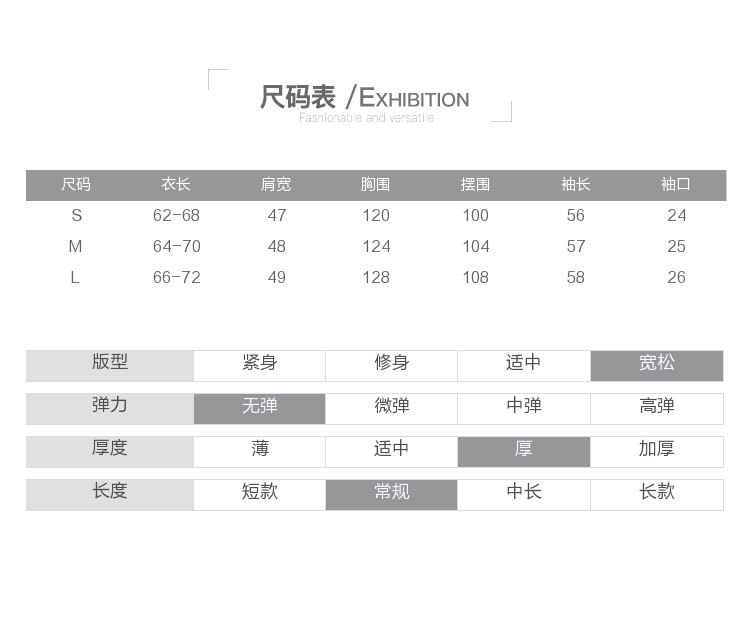 尺码表 /EXHIBITION
Fashionable and versatile

| 尺码 | 衣长 | 肩宽 | 胸围 | 摆围 | 袖长 | 袖口 |
|---|---|---|---|---|---|---|
| S | 62-68 | 47 | 120 | 100 | 56 | 24 |
| M | 64-70 | 48 | 124 | 104 | 57 | 25 |
| L | 66-72 | 49 | 128 | 108 | 58 | 26 |

| 版型 | 紧身 | 修身 | 适中 | 宽松 |
|---|---|---|---|---|
| 弹力 | 无弹 | 微弹 | 中弹 | 高弹 |
| 厚度 | 薄 | 适中 | 厚 | 加厚 |
| 长度 | 短款 | 常规 | 中长 | 长款 |